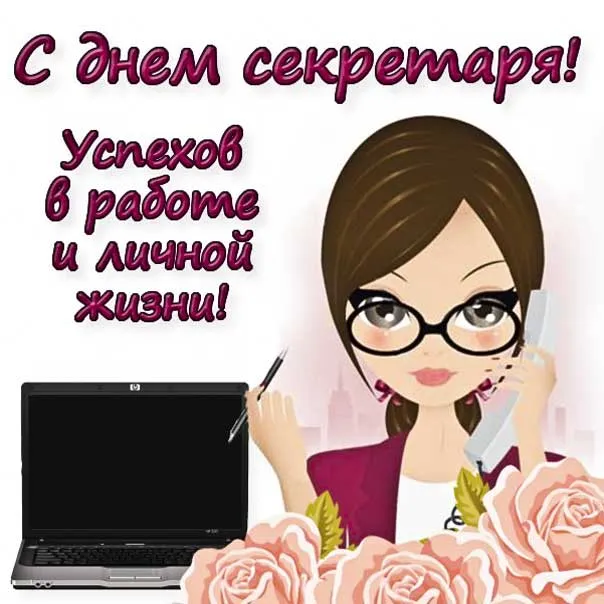 С днем секретаря!

Успехов в работе и личной жизни!

hp